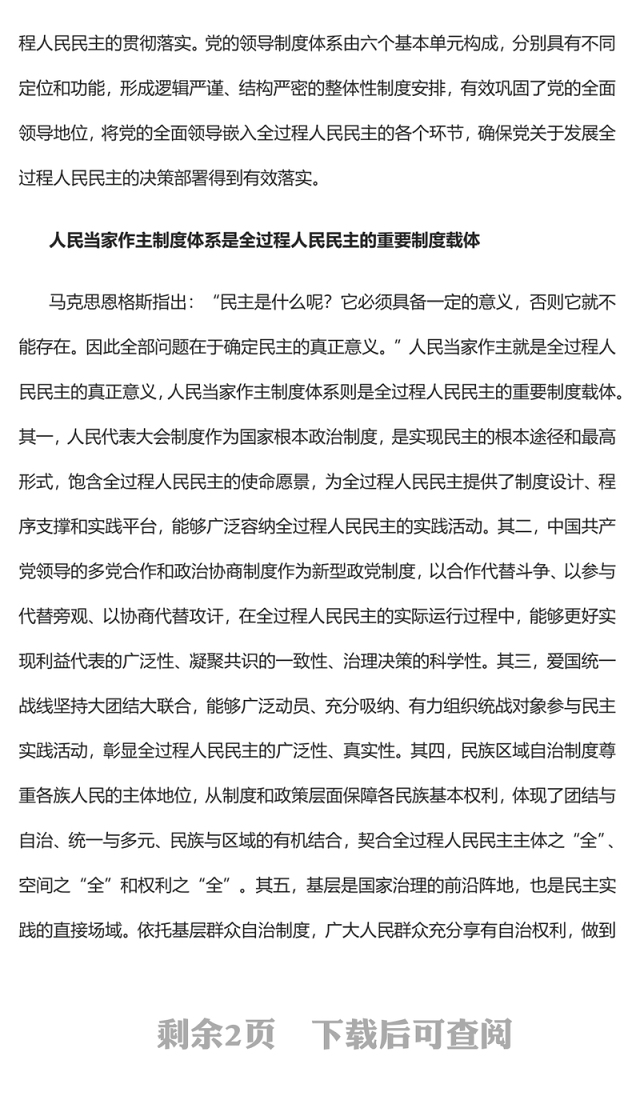 程人民民主的贯彻落实。党的领导制度体系由六个基本单元构成，分别具有不同定位和功能，形成逻辑严谨、结构严密的整体性制度安排，有效巩固了党的全面领导地位，将党的全面领导嵌入全过程人民民主的各个环节，确保党关于发展全过程人民民主的决策部署得到有效落实。

人民当家作主制度体系是全过程人民民主的重要制度载体

马克思恩格斯指出：“民主是什么呢？它必须具备一定的意义，否则它就不能存在。因此全部问题在于确定民主的真正意义。”人民当家作主就是全过程人民民主的真正意义，人民当家作主制度体系则是全过程人民民主的重要制度载体。其一，人民代表大会制度作为国家根本政治制度，是实现民主的根本途径和最高形式，饱含全过程人民民主的使命愿景，为全过程人民民主提供了制度设计、程序支撑和实践平台，能够广泛容纳全过程人民民主的实践活动。其二，中国共产党领导的多党合作和政治协商制度作为新型政党制度，以合作代替斗争、以参与代替旁观、以协商代替攻讦，在全过程人民民主的实际运行过程中，能够更好实现利益代表的广泛性、凝聚共识的一致性、治理决策的科学性。其三，爱国统一战线坚持大团结大联合，能够广泛动员、充分吸纳、有力组织统战对象参与民主实践活动，彰显全过程人民民主的广泛性、真实性。其四，民族区域自治制度尊重各族人民的主体地位，从制度和政策层面保障各民族基本权利，体现了团结与自治、统一与多元、民族与区域的有机结合，契合全过程人民民主主体之“全”、空间之“全”和权利之“全”。其五，基层是国家治理的前沿阵地，也是民主实践的直接场域。依托基层群众自治制度，广大人民群众充分享有自治权利，做到

剩余2页　下载后可查阅